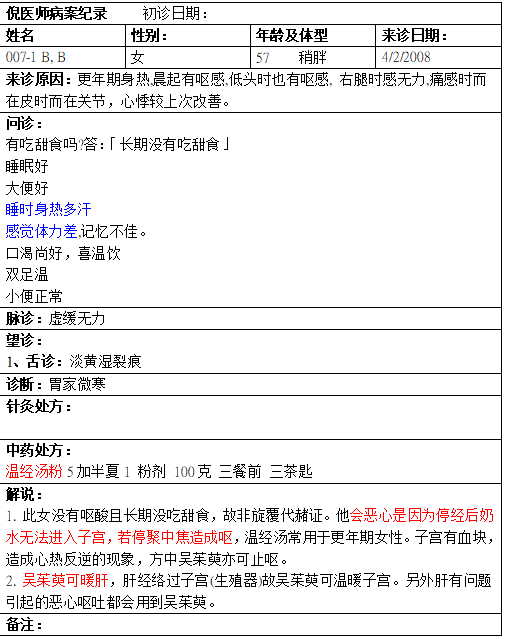 倪医师病案纪录　　初诊日期：

| 姓名 | 性别： | 年龄及体型 | 来诊日期： |
|---|---|---|---|
| 007-1 B. B | 女 | 57　　稍胖 | 4/2/2008 |

来诊原因：更年期身热,晨起有呕感,低头时也有呕感。右腿时感无力,痛感时而在皮时而在关节，心悸较上次改善。

问诊：
有吃甜食吗?答:「长期没有吃甜食」
睡眠好
大便好
睡时身热多汗
感觉体力差,记忆不佳。
口渴尚好，喜温饮
双足温
小便正常

脉诊：虚缓无力

望诊：
1、舌诊：淡黄湿裂痕

诊断：胃家微寒

针灸处方：

中药处方：
温经汤粉 5 加半夏 1 粉剂 100 克 三餐前 三茶匙

解说：
1. 此女没有呕酸且长期没吃甜食，故非旋覆代赭证。他会恶心是因为停经后奶水无法进入子宫，若停聚中焦造成呕，温经汤常用于更年期女性。子宫有血块，造成心热反逆的现象，方中吴茱萸亦可止呕。
2. 吴茱萸可暖肝，肝经络过子宫(生殖器)故吴茱萸可温暖子宫。另外肝有问题引起的恶心呕吐都会用到吴茱萸。

备注：